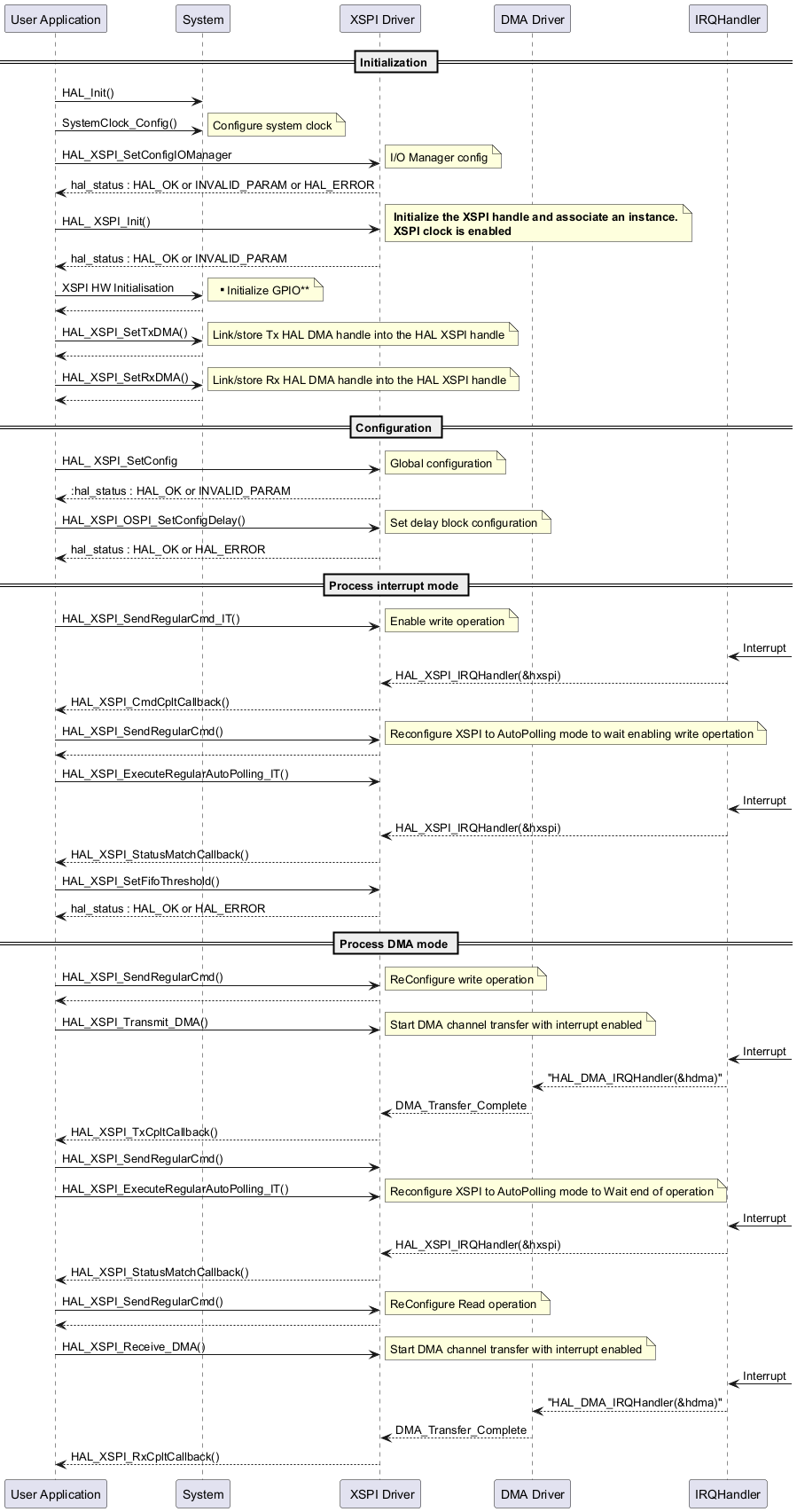 User Application System XSPI Driver DMA Driver IRQHandler

Initialization

HAL_Init()

SystemClock_Config()

Configure system clock

HAL_XSPI_SetConfigIOManager

I/O Manager config

hal_status : HAL_OK or INVALID_PARAM or HAL_ERROR

HAL_ XSPI_Init()

Initialize the XSPI handle and associate an instance.
XSPI clock is enabled

hal_status : HAL_OK or INVALID_PARAM

XSPI HW Initialisation

▪ Initialize GPIO**

HAL_XSPI_SetTxDMA()

Link/store Tx HAL DMA handle into the HAL XSPI handle

HAL_XSPI_SetRxDMA()

Link/store Rx HAL DMA handle into the HAL XSPI handle

Configuration

HAL_ XSPI_SetConfig

Global configuration

:hal_status : HAL_OK or INVALID_PARAM

HAL_XSPI_OSPI_SetConfigDelay()

Set delay block configuration

hal_status : HAL_OK or HAL_ERROR

Process interrupt mode

HAL_XSPI_SendRegularCmd_IT()

Enable write operation

Interrupt

HAL_XSPI_IRQHandler(&hxspi)

HAL_XSPI_CmdCpltCallback()

HAL_XSPI_SendRegularCmd()

Reconfigure XSPI to AutoPolling mode to wait enabling write opertation

HAL_XSPI_ExecuteRegularAutoPolling_IT()

Interrupt

HAL_XSPI_IRQHandler(&hxspi)

HAL_XSPI_StatusMatchCallback()

HAL_XSPI_SetFifoThreshold()

hal_status : HAL_OK or HAL_ERROR

Process DMA mode

HAL_XSPI_SendRegularCmd()

ReConfigure write operation

HAL_XSPI_Transmit_DMA()

Start DMA channel transfer with interrupt enabled

Interrupt

"HAL_DMA_IRQHandler(&hdma)"

DMA_Transfer_Complete

HAL_XSPI_TxCpltCallback()

HAL_XSPI_SendRegularCmd()

HAL_XSPI_ExecuteRegularAutoPolling_IT()

Reconfigure XSPI to AutoPolling mode to Wait end of operation

Interrupt

HAL_XSPI_IRQHandler(&hxspi)

HAL_XSPI_StatusMatchCallback()

HAL_XSPI_SendRegularCmd()

ReConfigure Read operation

HAL_XSPI_Receive_DMA()

Start DMA channel transfer with interrupt enabled

Interrupt

"HAL_DMA_IRQHandler(&hdma)"

DMA_Transfer_Complete

HAL_XSPI_RxCpltCallback()

User Application System XSPI Driver DMA Driver IRQHandler